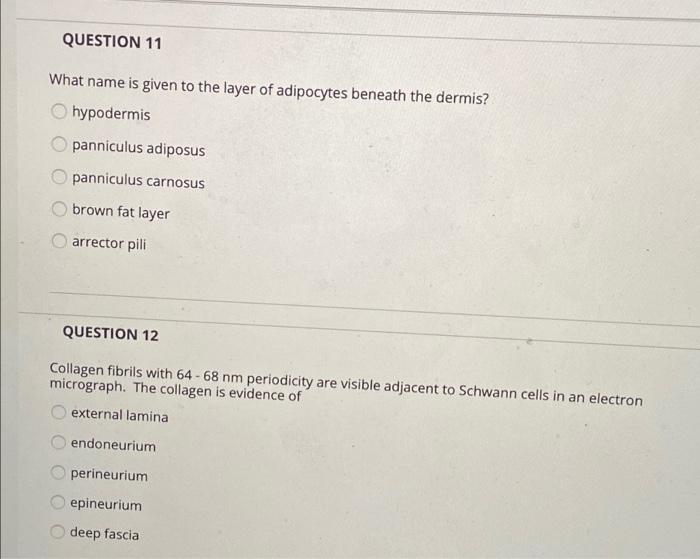 QUESTION 11

What name is given to the layer of adipocytes beneath the dermis?

hypodermis

panniculus adiposus

panniculus carnosus

brown fat layer

arrector pili

QUESTION 12

Collagen fibrils with 64 - 68 nm periodicity are visible adjacent to Schwann cells in an electron micrograph. The collagen is evidence of

external lamina

endoneurium

perineurium

epineurium

deep fascia